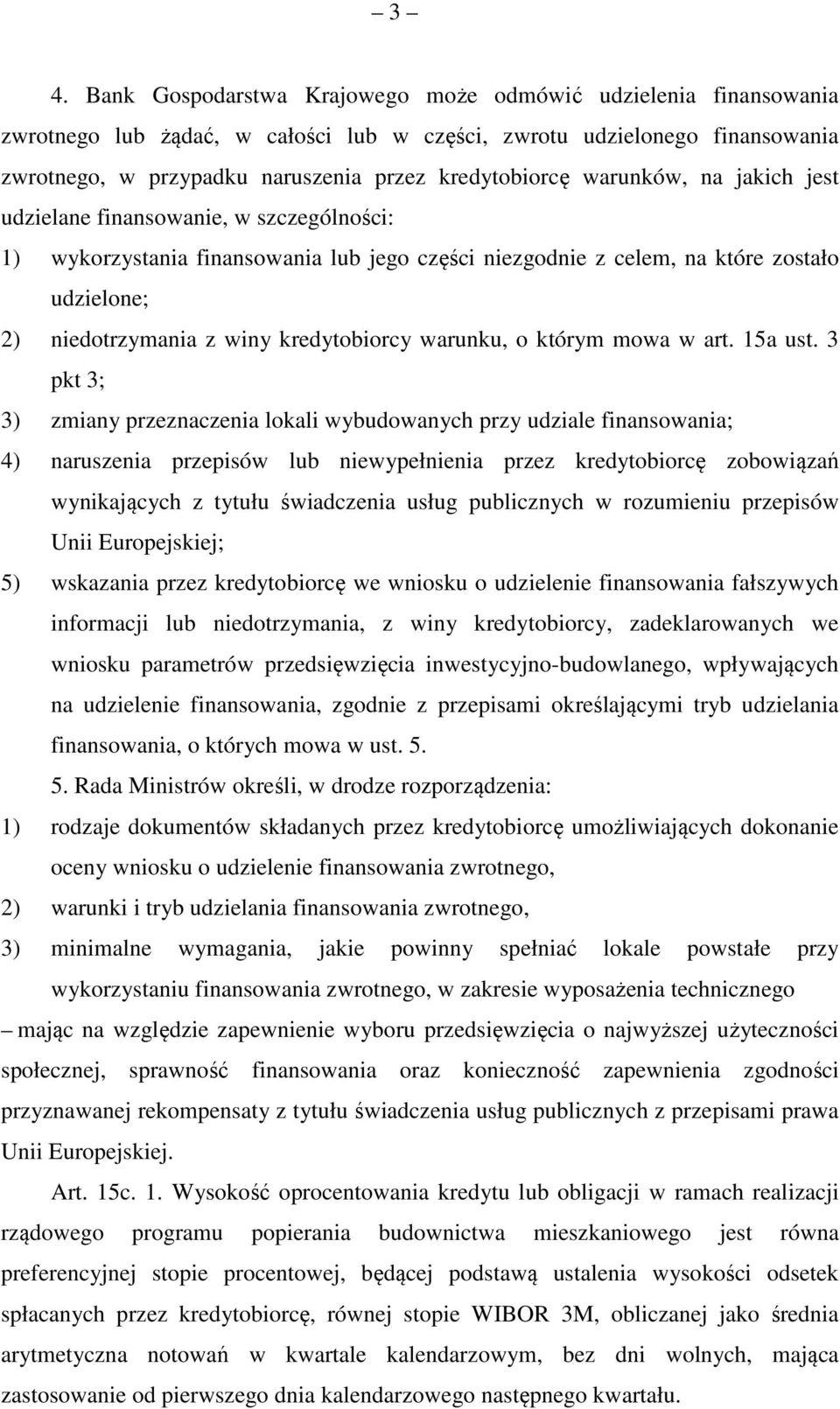 – 3 –

4. Bank Gospodarstwa Krajowego może odmówić udzielenia finansowania zwrotnego lub żądać, w całości lub w części, zwrotu udzielonego finansowania zwrotnego, w przypadku naruszenia przez kredytobiorcę warunków, na jakich jest udzielane finansowanie, w szczególności:

1) wykorzystania finansowania lub jego części niezgodnie z celem, na które zostało udzielone;

2) niedotrzymania z winy kredytobiorcy warunku, o którym mowa w art. 15a ust. 3 pkt 3;

3) zmiany przeznaczenia lokali wybudowanych przy udziale finansowania;

4) naruszenia przepisów lub niewypełnienia przez kredytobiorcę zobowiązań wynikających z tytułu świadczenia usług publicznych w rozumieniu przepisów Unii Europejskiej;

5) wskazania przez kredytobiorcę we wniosku o udzielenie finansowania fałszywych informacji lub niedotrzymania, z winy kredytobiorcy, zadeklarowanych we wniosku parametrów przedsięwzięcia inwestycyjno-budowlanego, wpływających na udzielenie finansowania, zgodnie z przepisami określającymi tryb udzielania finansowania, o których mowa w ust. 5.

5. Rada Ministrów określi, w drodze rozporządzenia:

1) rodzaje dokumentów składanych przez kredytobiorcę umożliwiających dokonanie oceny wniosku o udzielenie finansowania zwrotnego,

2) warunki i tryb udzielania finansowania zwrotnego,

3) minimalne wymagania, jakie powinny spełniać lokale powstałe przy wykorzystaniu finansowania zwrotnego, w zakresie wyposażenia technicznego

– mając na względzie zapewnienie wyboru przedsięwzięcia o najwyższej użyteczności społecznej, sprawność finansowania oraz konieczność zapewnienia zgodności przyznawanej rekompensaty z tytułu świadczenia usług publicznych z przepisami prawa Unii Europejskiej.

Art. 15c. 1. Wysokość oprocentowania kredytu lub obligacji w ramach realizacji rządowego programu popierania budownictwa mieszkaniowego jest równa preferencyjnej stopie procentowej, będącej podstawą ustalenia wysokości odsetek spłacanych przez kredytobiorcę, równej stopie WIBOR 3M, obliczanej jako średnia arytmetyczna notowań w kwartale kalendarzowym, bez dni wolnych, mająca zastosowanie od pierwszego dnia kalendarzowego następnego kwartału.